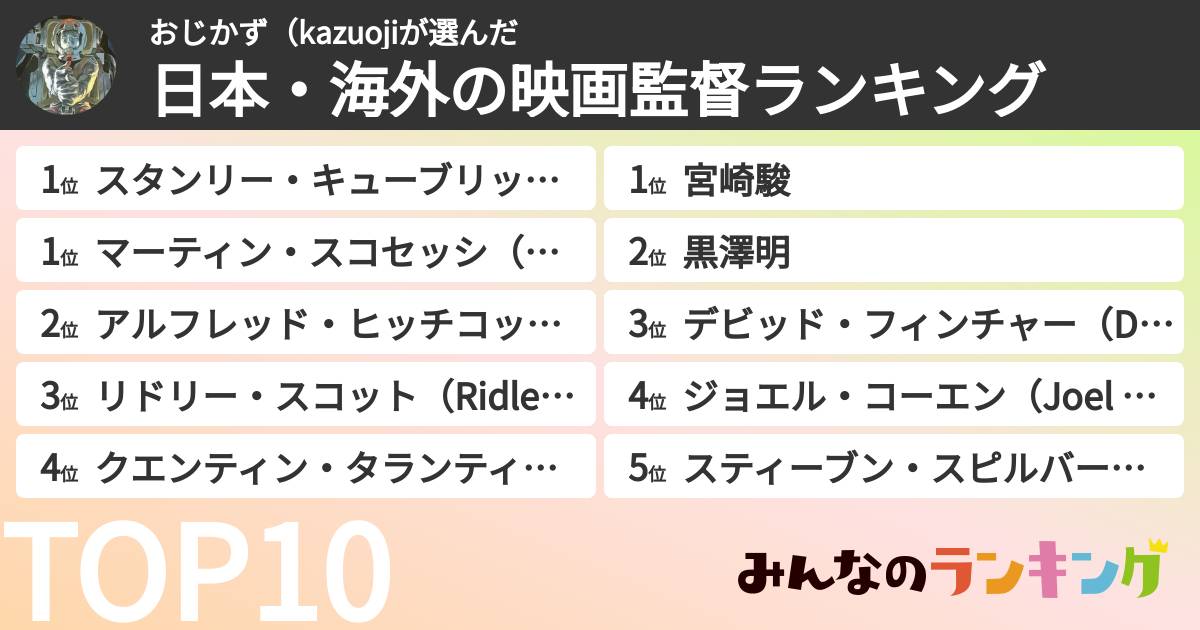 おじかず（kazuojiが選んだ
日本・海外の映画監督ランキング

1位 スタンリー・キューブリッ…
1位 マーティン・スコセッシ（…
2位 アルフレッド・ヒッチコッ…
3位 リドリー・スコット（Ridle…
4位 クエンティン・タランティ…

1位 宮崎駿
2位 黒澤明
3位 デビッド・フィンチャー（D…
4位 ジョエル・コーエン（Joel …
5位 スティーブン・スピルバー…

TOP10

みんなのランキング